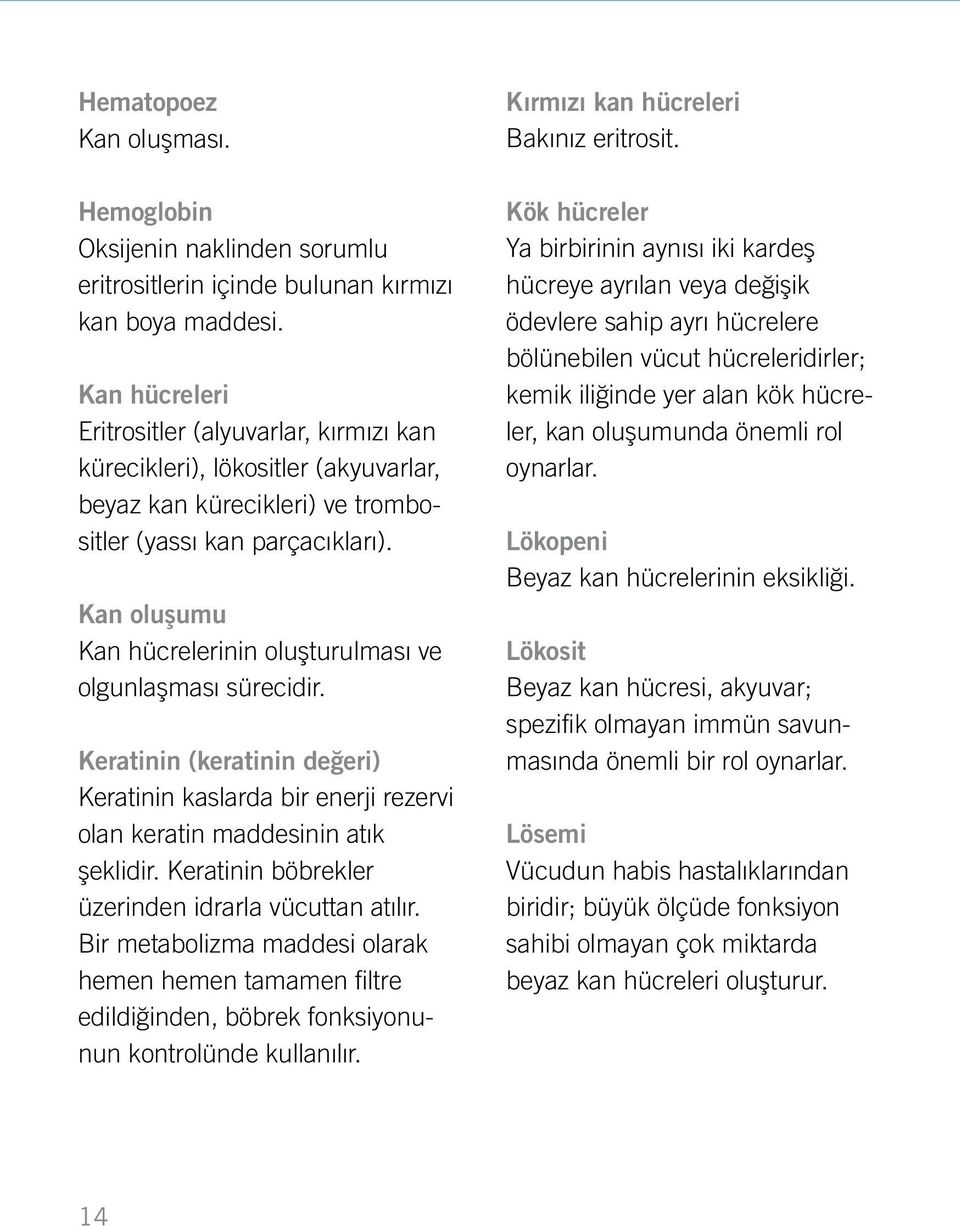 Hematopoez
Kan oluşması.

Hemoglobin
Oksijenin naklinden sorumlu eritrositlerin içinde bulunan kırmızı kan boya maddesi.

Kan hücreleri
Eritrositler (alyuvarlar, kırmızı kan kürecikleri), lökositler (akyuvarlar, beyaz kan kürecikleri) ve trombositler (yassı kan parçacıkları).

Kan oluşumu
Kan hücrelerinin oluşturulması ve olgunlaşması sürecidir.

Keratinin (keratinin değeri)
Keratinin kaslarda bir enerji rezervi olan keratin maddesinin atık şeklidir. Keratinin böbrekler üzerinden idrarla vücuttan atılır. Bir metabolizma maddesi olarak hemen hemen tamamen filtre edildiğinden, böbrek fonksiyonunun kontrolünde kullanılır.

Kırmızı kan hücreleri
Bakınız eritrosit.

Kök hücreler
Ya birbirinin aynısı iki kardeş hücreye ayrılan veya değişik ödevlere sahip ayrı hücrelere bölünebilen vücut hücreleridirler; kemik iliğinde yer alan kök hücreler, kan oluşumunda önemli rol oynarlar.

Lökopeni
Beyaz kan hücrelerinin eksikliği.

Lökosit
Beyaz kan hücresi, akyuvar; spezifik olmayan immün savunmasında önemli bir rol oynarlar.

Lösemi
Vücudun habis hastalıklarından biridir; büyük ölçüde fonksiyon sahibi olmayan çok miktarda beyaz kan hücreleri oluşturur.

14